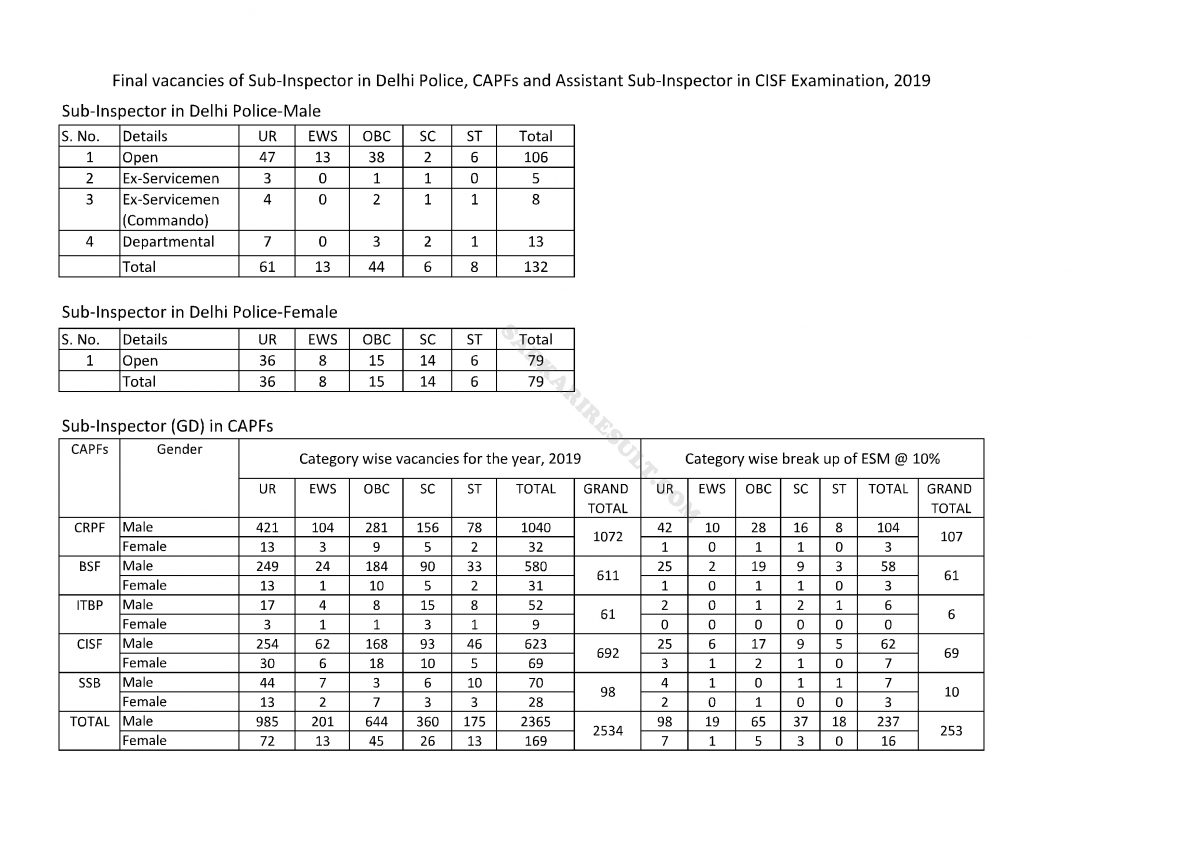 Final vacancies of Sub-Inspector in Delhi Police, CAPFs and Assistant Sub-Inspector in CISF Examination, 2019

Sub-Inspector in Delhi Police-Male

| S. No. | Details | UR | EWS | OBC | SC | ST | Total |
|---|---|---|---|---|---|---|---|
| 1 | Open | 47 | 13 | 38 | 2 | 6 | 106 |
| 2 | Ex-Servicemen | 3 | 0 | 1 | 1 | 0 | 5 |
| 3 | Ex-Servicemen (Commando) | 4 | 0 | 2 | 1 | 1 | 8 |
| 4 | Departmental | 7 | 0 | 3 | 2 | 1 | 13 |
| | Total | 61 | 13 | 44 | 6 | 8 | 132 |

Sub-Inspector in Delhi Police-Female

| S. No. | Details | UR | EWS | OBC | SC | ST | Total |
|---|---|---|---|---|---|---|---|
| 1 | Open | 36 | 8 | 15 | 14 | 6 | 79 |
| | Total | 36 | 8 | 15 | 14 | 6 | 79 |

SARKARIRESULT.COM

Sub-Inspector (GD) in CAPFs

| CAPFs | Gender | Category wise vacancies for the year, 2019 | | | | | | | Category wise break up of ESM @ 10% | | | | | | |
|---|---|---|---|---|---|---|---|---|---|---|---|---|---|---|---|
| | | UR | EWS | OBC | SC | ST | TOTAL | GRAND TOTAL | UR | EWS | OBC | SC | ST | TOTAL | GRAND TOTAL |
| CRPF | Male | 421 | 104 | 281 | 156 | 78 | 1040 | 1072 | 42 | 10 | 28 | 16 | 8 | 104 | 107 |
| | Female | 13 | 3 | 9 | 5 | 2 | 32 | | 1 | 0 | 1 | 1 | 0 | 3 | |
| BSF | Male | 249 | 24 | 184 | 90 | 33 | 580 | 611 | 25 | 2 | 19 | 9 | 3 | 58 | 61 |
| | Female | 13 | 1 | 10 | 5 | 2 | 31 | | 1 | 0 | 1 | 1 | 0 | 3 | |
| ITBP | Male | 17 | 4 | 8 | 15 | 8 | 52 | 61 | 2 | 0 | 1 | 2 | 1 | 6 | 6 |
| | Female | 3 | 1 | 1 | 3 | 1 | 9 | | 0 | 0 | 0 | 0 | 0 | 0 | |
| CISF | Male | 254 | 62 | 168 | 93 | 46 | 623 | 692 | 25 | 6 | 17 | 9 | 5 | 62 | 69 |
| | Female | 30 | 6 | 18 | 10 | 5 | 69 | | 3 | 1 | 2 | 1 | 0 | 7 | |
| SSB | Male | 44 | 7 | 3 | 6 | 10 | 70 | 98 | 4 | 1 | 0 | 1 | 1 | 7 | 10 |
| | Female | 13 | 2 | 7 | 3 | 3 | 28 | | 2 | 0 | 1 | 0 | 0 | 3 | |
| TOTAL | Male | 985 | 201 | 644 | 360 | 175 | 2365 | 2534 | 98 | 19 | 65 | 37 | 18 | 237 | 253 |
| | Female | 72 | 13 | 45 | 26 | 13 | 169 | | 7 | 1 | 5 | 3 | 0 | 16 | |